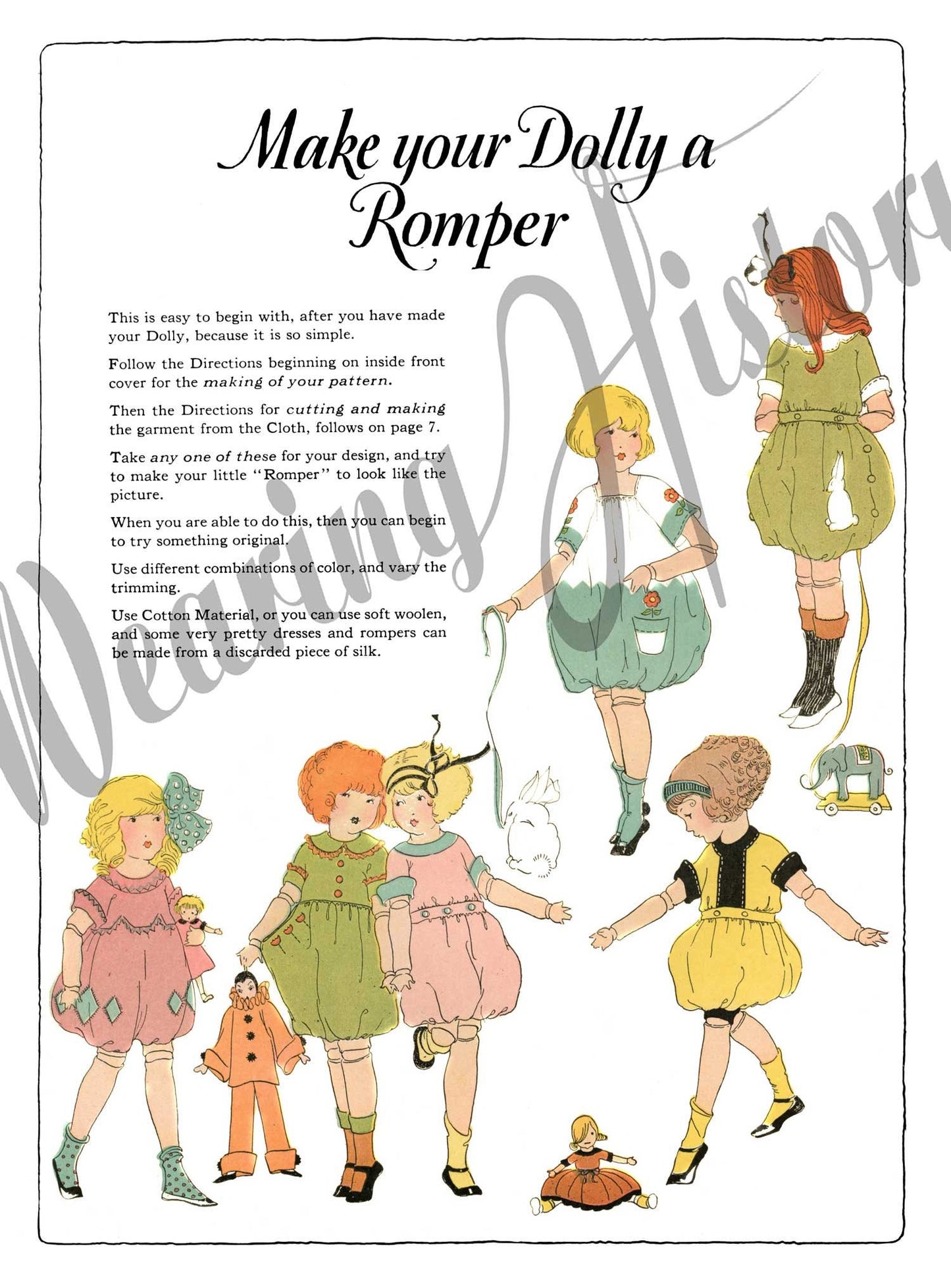 Make your Dolly a Romper

This is easy to begin with, after you have made your Dolly, because it is so simple.

Follow the Directions beginning on inside front cover for the making of your pattern.

Then the Directions for cutting and making the garment from the Cloth, follows on page 7.

Take any one of these for your design, and try to make your little "Romper" to look like the picture.

When you are able to do this, then you can begin to try something original.

Use different combinations of color, and vary the trimming.

Use Cotton Material, or you can use soft woolen, and some very pretty dresses and rompers can be made from a discarded piece of silk.

Wearing History